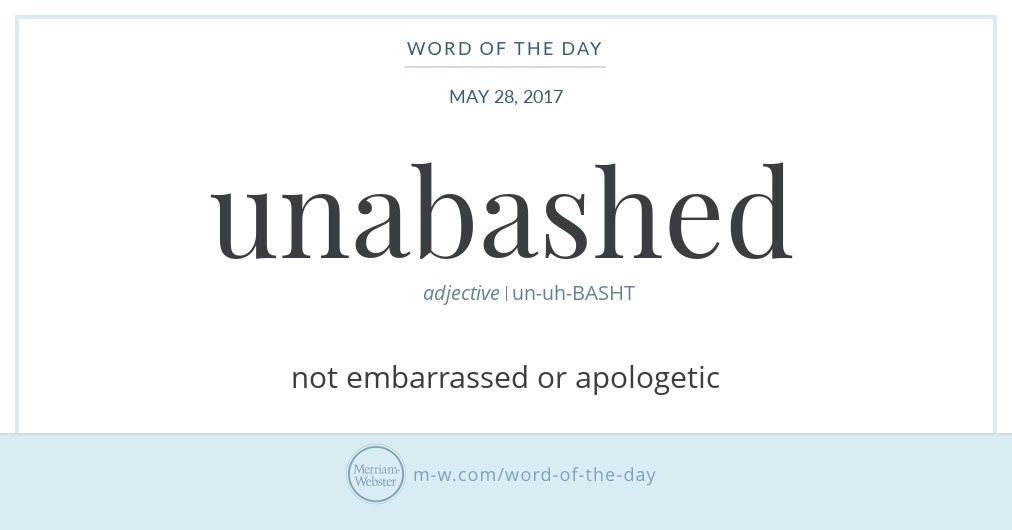 WORD OF THE DAY

MAY 28, 2017

unabashed

adjective | un-uh-BASHT

not embarrassed or apologetic

Merriam-Webster

m-w.com/word-of-the-day